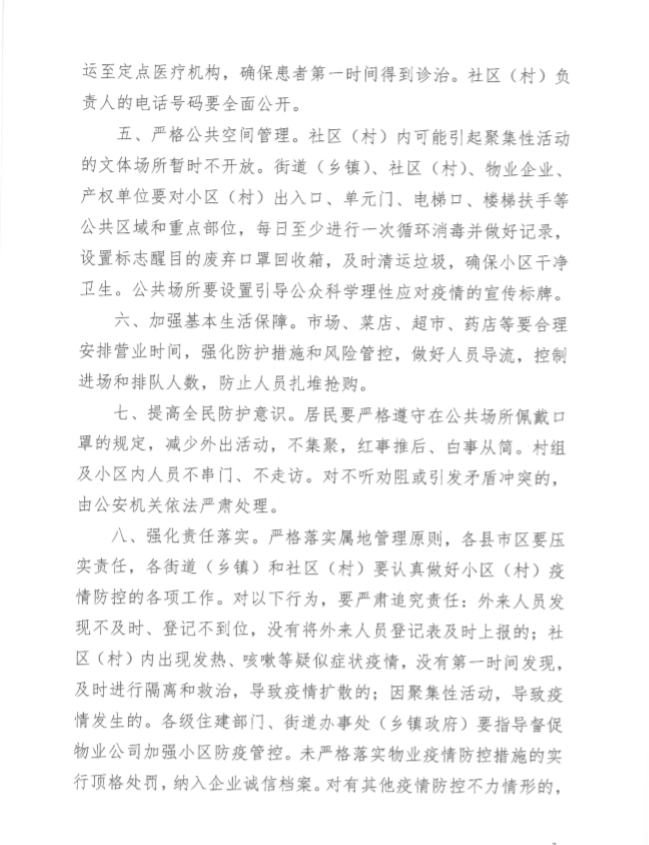 运至定点医疗机构，确保患者第一时间得到诊治。社区（村）负责人的电话号码要全面公开。

五、严格公共空间管理。社区（村）内可能引起聚集性活动的文体场所暂时不开放。街道（乡镇）、社区（村）、物业企业、产权单位要对小区（村）出入口、单元门、电梯口、楼梯扶手等公共区域和重点部位，每日至少进行一次循环消毒并做好记录，设置标志醒目的废弃口罩回收箱，及时清运垃圾，确保小区干净卫生。公共场所要设置引导公众科学理性应对疫情的宣传标牌。

六、加强基本生活保障。市场、菜店、超市、药店等要合理安排营业时间，强化防护措施和风险管控，做好人员导流，控制进场和排队人数，防止人员扎堆抢购。

七、提高全民防护意识。居民要严格遵守在公共场所佩戴口罩的规定，减少外出活动，不集聚，红事推后、白事从简。村组及小区内人员不串门、不走访。对不听劝阻或引发矛盾冲突的，由公安机关依法严肃处理。

八、强化责任落实。严格落实属地管理原则，各县市区要压实责任，各街道（乡镇）和社区（村）要认真做好小区（村）疫情防控的各项工作。对以下行为，要严肃追究责任：外来人员发现不及时、登记不到位，没有将外来人员登记表及时上报的；社区（村）内出现发热、咳嗽等疑似症状疫情，没有第一时间发现，及时进行隔离和救治，导致疫情扩散的；因聚集性活动，导致疫情发生的。各级住建部门、街道办事处（乡镇政府）要指导督促物业公司加强小区防疫管控。未严格落实物业疫情防控措施的实行顶格处罚，纳入企业诚信档案。对有其他疫情防控不力情形的，